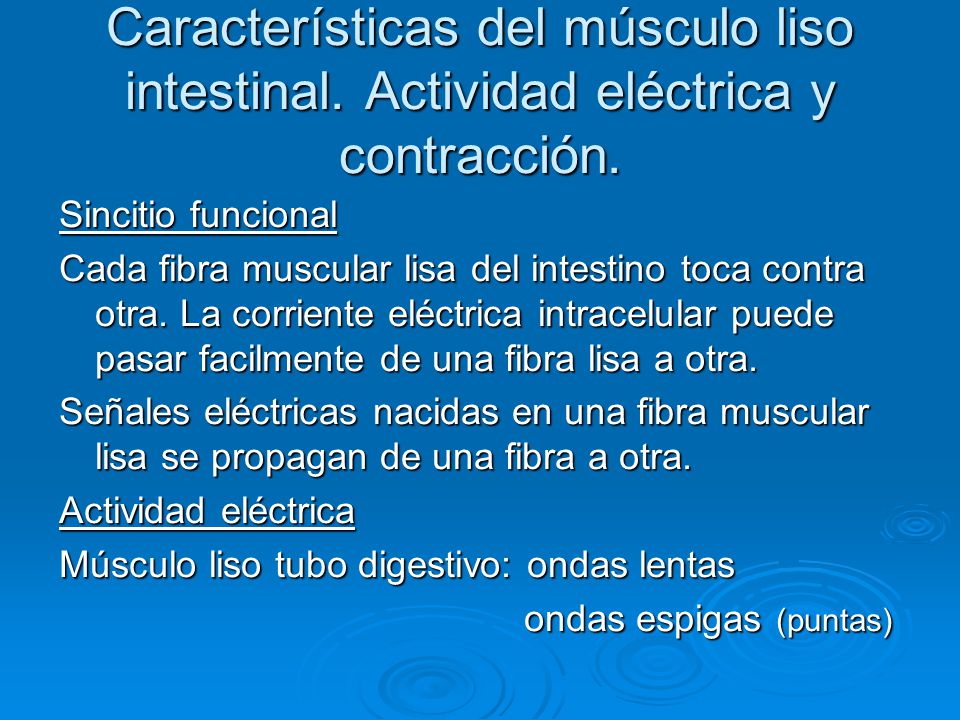 Características del músculo liso intestinal. Actividad eléctrica y contracción.

Sincitio funcional

Cada fibra muscular lisa del intestino toca contra otra. La corriente eléctrica intracelular puede pasar facilmente de una fibra lisa a otra.

Señales eléctricas nacidas en una fibra muscular lisa se propagan de una fibra a otra.

Actividad eléctrica

Músculo liso tubo digestivo: ondas lentas
ondas espigas (puntas)